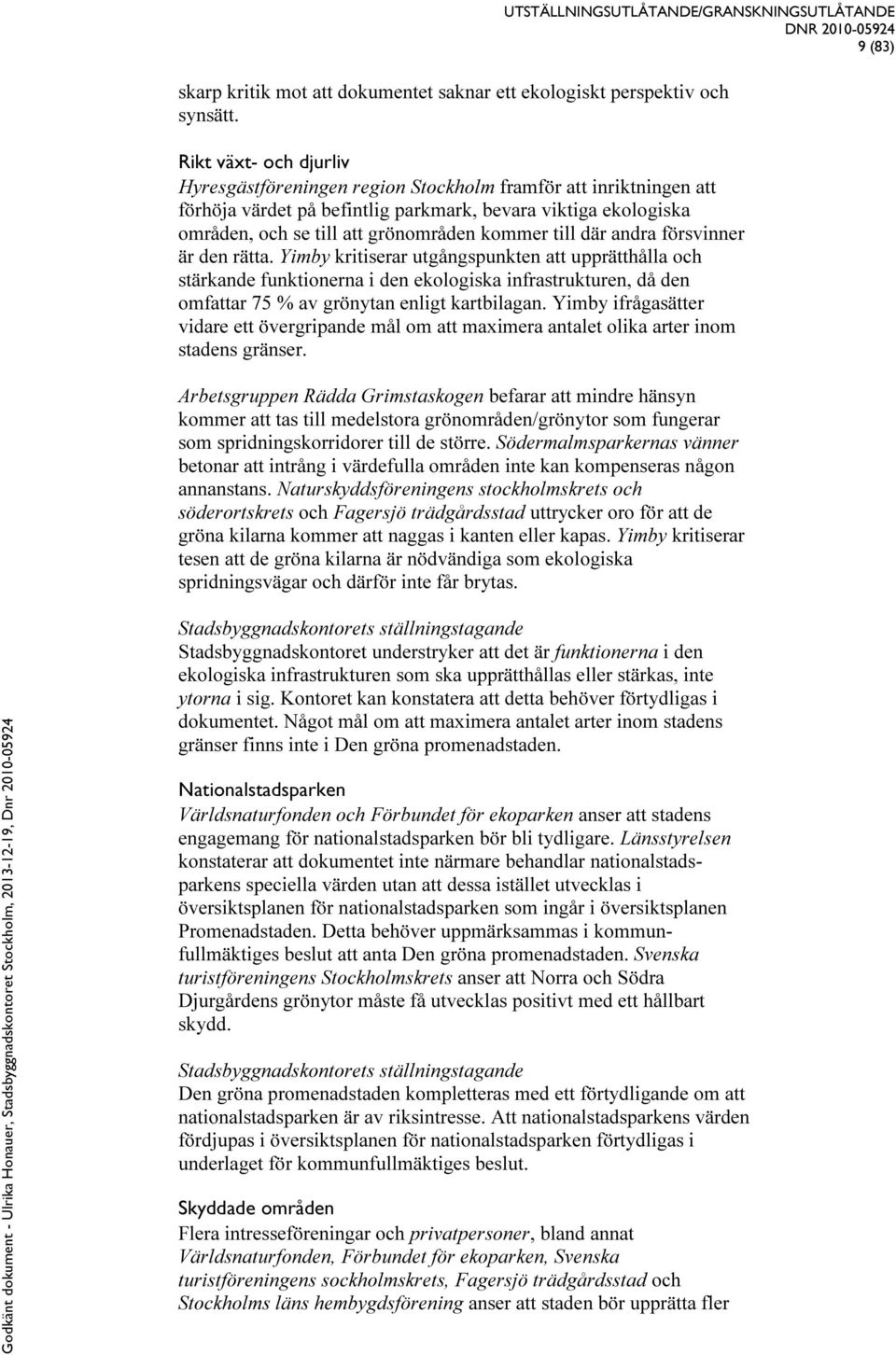 UTSTÄLLNINGSUTLÅTANDE/GRANSKNINGSUTLÅTANDE
DNR 2010-05924
9 (83)

skarp kritik mot att dokumentet saknar ett ekologiskt perspektiv och synsätt.

Rikt växt- och djurliv
Hyresgästföreningen region Stockholm framför att inriktningen att förhöja värdet på befintlig parkmark, bevara viktiga ekologiska områden, och se till att grönområden kommer till där andra försvinner är den rätta. Yimby kritiserar utgångspunkten att upprätthålla och stärkande funktionerna i den ekologiska infrastrukturen, då den omfattar 75 % av grönytan enligt kartbilagan. Yimby ifrågasätter vidare ett övergripande mål om att maximera antalet olika arter inom stadens gränser.

Arbetsgruppen Rädda Grimstaskogen befarar att mindre hänsyn kommer att tas till medelstora grönområden/grönytor som fungerar som spridningskorridorer till de större. Södermalmsparkernas vänner betonar att intrång i värdefulla områden inte kan kompenseras någon annanstans. Naturskyddsföreningens stockholmskrets och söderortskrets och Fagersjö trädgårdsstad uttrycker oro för att de gröna kilarna kommer att naggas i kanten eller kapas. Yimby kritiserar tesen att de gröna kilarna är nödvändiga som ekologiska spridningsvägar och därför inte får brytas.

Stadsbyggnadskontorets ställningstagande
Stadsbyggnadskontoret understryker att det är funktionerna i den ekologiska infrastrukturen som ska upprätthållas eller stärkas, inte ytorna i sig. Kontoret kan konstatera att detta behöver förtydligas i dokumentet. Något mål om att maximera antalet arter inom stadens gränser finns inte i Den gröna promenadstaden.

Nationalstadsparken
Världsnaturfonden och Förbundet för ekoparken anser att stadens engagemang för nationalstadsparken bör bli tydligare. Länsstyrelsen konstaterar att dokumentet inte närmare behandlar nationalstadsparkens speciella värden utan att dessa istället utvecklas i översiktsplanen för nationalstadsparken som ingår i översiktsplanen Promenadstaden. Detta behöver uppmärksammas i kommunfullmäktiges beslut att anta Den gröna promenadstaden. Svenska turistföreningens Stockholmskrets anser att Norra och Södra Djurgårdens grönytor måste få utvecklas positivt med ett hållbart skydd.

Stadsbyggnadskontorets ställningstagande
Den gröna promenadstaden kompletteras med ett förtydligande om att nationalstadsparken är av riksintresse. Att nationalstadsparkens värden fördjupas i översiktsplanen för nationalstadsparken förtydligas i underlaget för kommunfullmäktiges beslut.

Skyddade områden
Flera intresseföreningar och privatpersoner, bland annat Världsnaturfonden, Förbundet för ekoparken, Svenska turistföreningens sockholmskrets, Fagersjö trädgårdsstad och Stockholms läns hembygdsförening anser att staden bör upprätta fler

Godkänt dokument - Ulrika Honauer, Stadsbyggnadskontoret Stockholm, 2013-12-19, Dnr 2010-05924